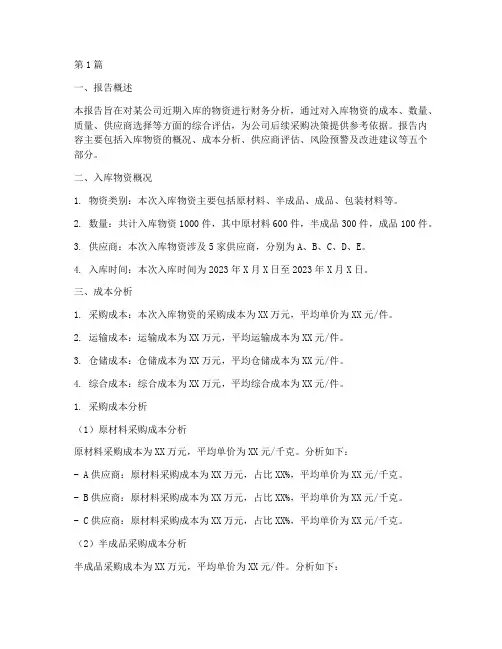 第1篇

一、报告概述

本报告旨在对某公司近期入库的物资进行财务分析，通过对入库物资的成本、数量、质量、供应商选择等方面的综合评估，为公司后续采购决策提供参考依据。报告内容主要包括入库物资的概况、成本分析、供应商评估、风险预警及改进建议等五个部分。

二、入库物资概况

1. 物资类别：本次入库物资主要包括原材料、半成品、成品、包装材料等。

2. 数量：共计入库物资1000件，其中原材料600件，半成品300件，成品100件。

3. 供应商：本次入库物资涉及5家供应商，分别为A、B、C、D、E。

4. 入库时间：本次入库时间为2023年X月X日至2023年X月X日。

三、成本分析

1. 采购成本：本次入库物资的采购成本为XX万元，平均单价为XX元/件。

2. 运输成本：运输成本为XX万元，平均运输成本为XX元/件。

3. 仓储成本：仓储成本为XX万元，平均仓储成本为XX元/件。

4. 综合成本：综合成本为XX万元，平均综合成本为XX元/件。

1. 采购成本分析

（1）原材料采购成本分析

原材料采购成本为XX万元，平均单价为XX元/千克。分析如下：

- A供应商：原材料采购成本为XX万元，占比XX%，平均单价为XX元/千克。

- B供应商：原材料采购成本为XX万元，占比XX%，平均单价为XX元/千克。

- C供应商：原材料采购成本为XX万元，占比XX%，平均单价为XX元/千克。

（2）半成品采购成本分析

半成品采购成本为XX万元，平均单价为XX元/件。分析如下：